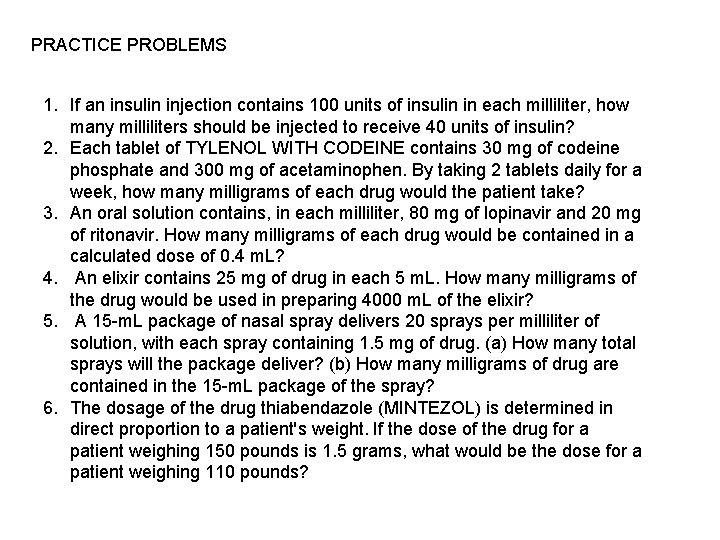 PRACTICE PROBLEMS

1. If an insulin injection contains 100 units of insulin in each milliliter, how many milliliters should be injected to receive 40 units of insulin?
2. Each tablet of TYLENOL WITH CODEINE contains 30 mg of codeine phosphate and 300 mg of acetaminophen. By taking 2 tablets daily for a week, how many milligrams of each drug would the patient take?
3. An oral solution contains, in each milliliter, 80 mg of lopinavir and 20 mg of ritonavir. How many milligrams of each drug would be contained in a calculated dose of 0.4 mL?
4. An elixir contains 25 mg of drug in each 5 mL. How many milligrams of the drug would be used in preparing 4000 mL of the elixir?
5. A 15-mL package of nasal spray delivers 20 sprays per milliliter of solution, with each spray containing 1.5 mg of drug. (a) How many total sprays will the package deliver? (b) How many milligrams of drug are contained in the 15-mL package of the spray?
6. The dosage of the drug thiabendazole (MINTEZOL) is determined in direct proportion to a patient's weight. If the dose of the drug for a patient weighing 150 pounds is 1.5 grams, what would be the dose for a patient weighing 110 pounds?